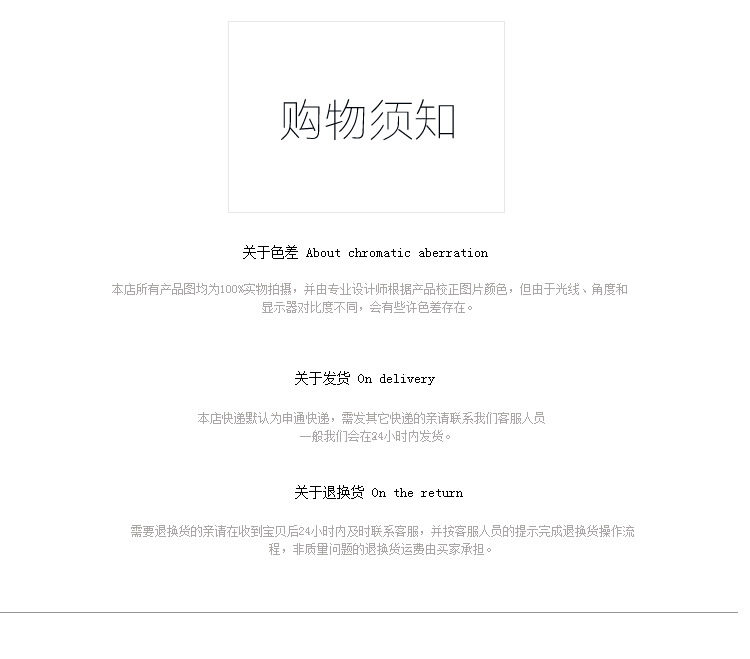 购物须知

关于色差 About chromatic aberration

本店所有产品图均为100%实物拍摄，并由专业设计师根据产品校正图片颜色，但由于光线、角度和显示器对比度不同，会有些许色差存在。

关于发货 On delivery

本店快递默认为申通快递，需发其它快递的亲请联系我们客服人员
一般我们会在24小时内发货。

关于退换货 On the return

需要退换货的亲请在收到宝贝后24小时内及时联系客服，并按客服人员的提示完成退换货操作流程，非质量问题的退换货运费由买家承担。